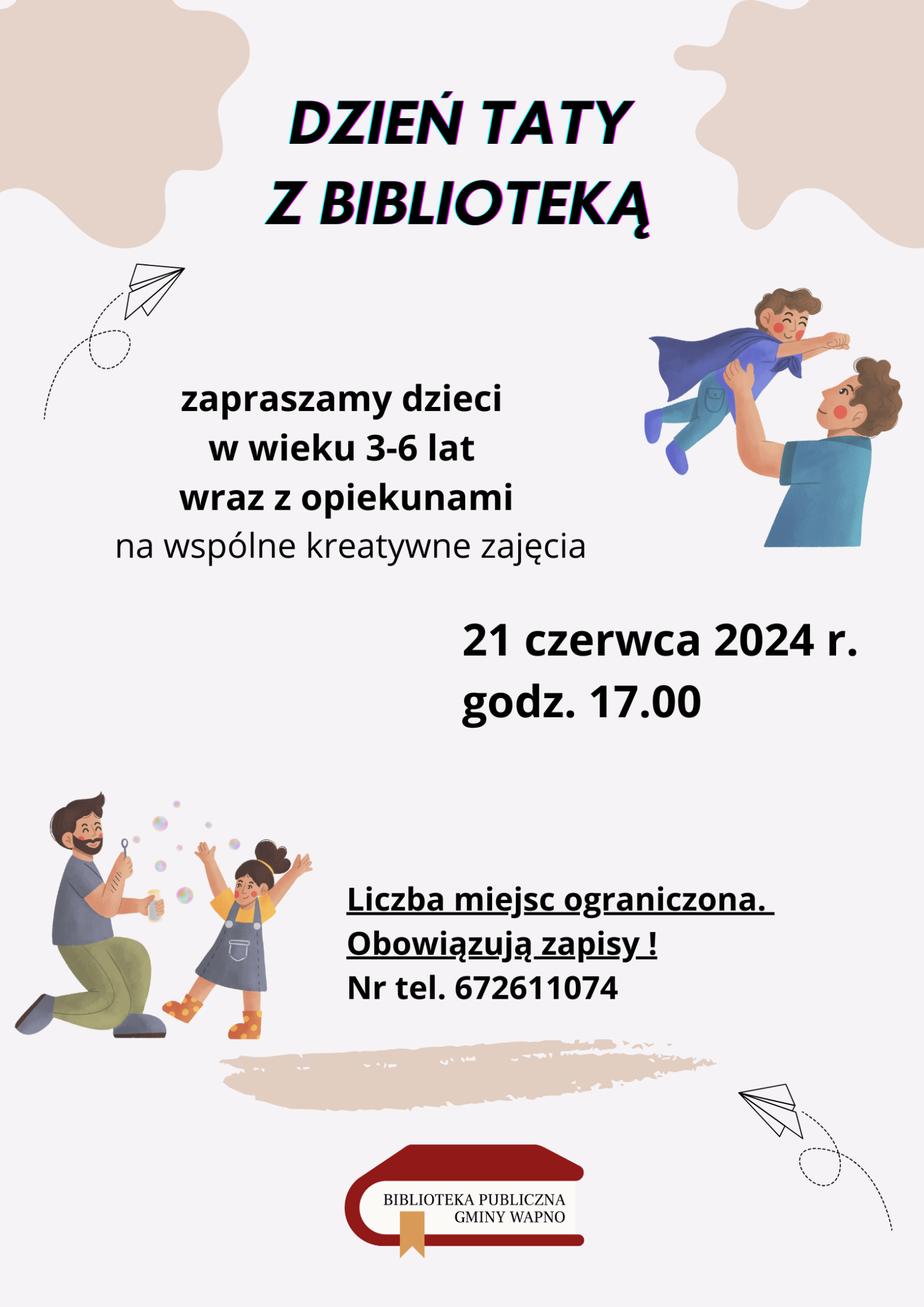 DZIEŃ TATY
Z BIBLIOTEKĄ

zapraszamy dzieci
w wieku 3-6 lat
wraz z opiekunami
na wspólne kreatywne zajęcia

21 czerwca 2024 r.
godz. 17.00

Liczba miejsc ograniczona.
Obowiązują zapisy !
Nr tel. 672611074

BIBLIOTEKA PUBLICZNA
GMINY WAPNO